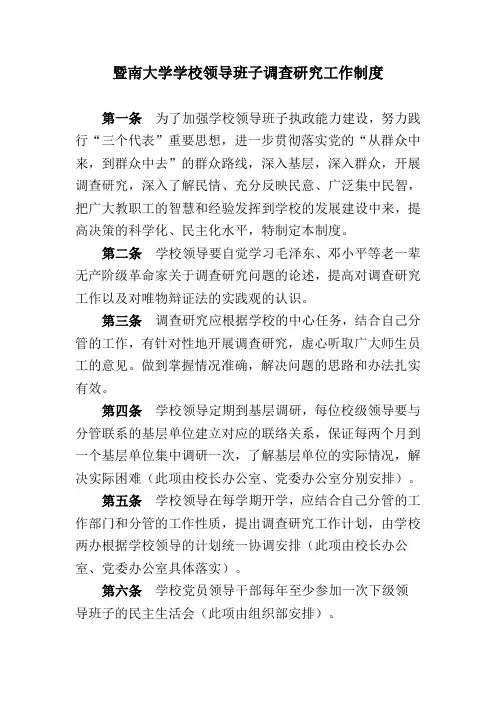 暨南大学学校领导班子调查研究工作制度

第一条　为了加强学校领导班子执政能力建设，努力践行“三个代表”重要思想，进一步贯彻落实党的“从群众中来，到群众中去”的群众路线，深入基层，深入群众，开展调查研究，深入了解民情、充分反映民意、广泛集中民智，把广大教职工的智慧和经验发挥到学校的发展建设中来，提高决策的科学化、民主化水平，特制定本制度。

第二条　学校领导要自觉学习毛泽东、邓小平等老一辈无产阶级革命家关于调查研究问题的论述，提高对调查研究工作以及对唯物辩证法的实践观的认识。

第三条　调查研究应根据学校的中心任务，结合自己分管的工作，有针对性地开展调查研究，虚心听取广大师生员工的意见。做到掌握情况准确，解决问题的思路和办法扎实有效。

第四条　学校领导定期到基层调研，每位校级领导要与分管联系的基层单位建立对应的联络关系，保证每两个月到一个基层单位集中调研一次，了解基层单位的实际情况，解决实际困难（此项由校长办公室、党委办公室分别安排）。

第五条　学校领导在每学期开学，应结合自己分管的工作部门和分管的工作性质，提出调查研究工作计划，由学校两办根据学校领导的计划统一协调安排（此项由校长办公室、党委办公室具体落实）。

第六条　学校党员领导干部每年至少参加一次下级领导班子的民主生活会（此项由组织部安排）。